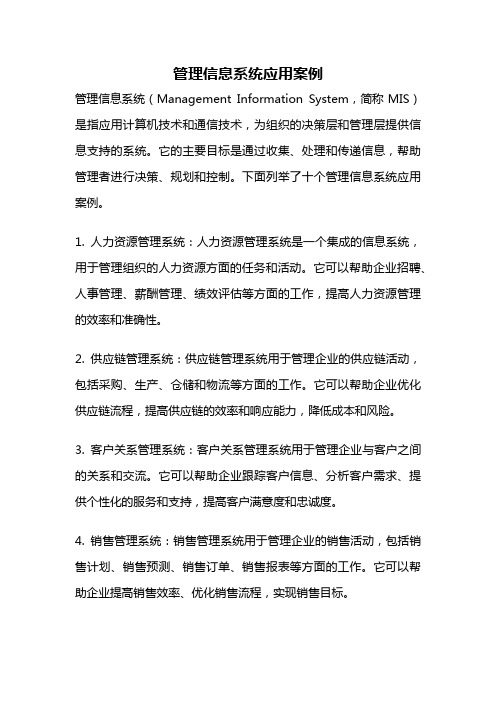 管理信息系统应用案例

管理信息系统（Management Information System，简称 MIS）是指应用计算机技术和通信技术，为组织的决策层和管理层提供信息支持的系统。它的主要目标是通过收集、处理和传递信息，帮助管理者进行决策、规划和控制。下面列举了十个管理信息系统应用案例。

1. 人力资源管理系统：人力资源管理系统是一个集成的信息系统，用于管理组织的人力资源方面的任务和活动。它可以帮助企业招聘、人事管理、薪酬管理、绩效评估等方面的工作，提高人力资源管理的效率和准确性。

2. 供应链管理系统：供应链管理系统用于管理企业的供应链活动，包括采购、生产、仓储和物流等方面的工作。它可以帮助企业优化供应链流程，提高供应链的效率和响应能力，降低成本和风险。

3. 客户关系管理系统：客户关系管理系统用于管理企业与客户之间的关系和交流。它可以帮助企业跟踪客户信息、分析客户需求、提供个性化的服务和支持，提高客户满意度和忠诚度。

4. 销售管理系统：销售管理系统用于管理企业的销售活动，包括销售计划、销售预测、销售订单、销售报表等方面的工作。它可以帮助企业提高销售效率、优化销售流程，实现销售目标。